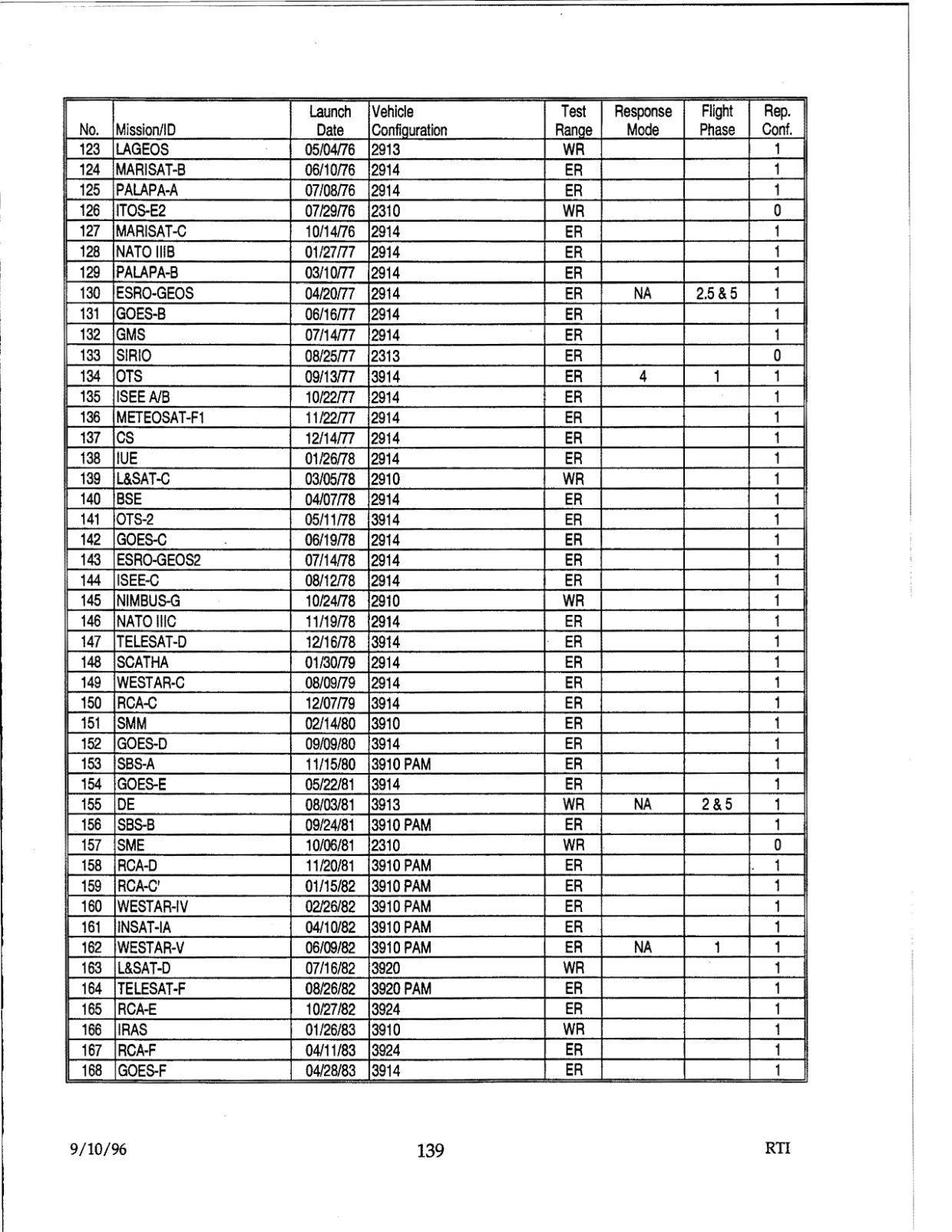 | No. | Mission/ID | Launch Date | Vehicle Configuration | Test Range | Response Mode | Flight Phase | Rep. Conf. |
|---|---|---|---|---|---|---|---|
| 123 | LAGEOS | 05/04/76 | 2913 | WR | | | 1 |
| 124 | MARISAT-B | 06/10/76 | 2914 | ER | | | 1 |
| 125 | PALAPA-A | 07/08/76 | 2914 | ER | | | 1 |
| 126 | ITOS-E2 | 07/29/76 | 2310 | WR | | | 0 |
| 127 | MARISAT-C | 10/14/76 | 2914 | ER | | | 1 |
| 128 | NATO IIIB | 01/27/77 | 2914 | ER | | | 1 |
| 129 | PALAPA-B | 03/10/77 | 2914 | ER | | | 1 |
| 130 | ESRO-GEOS | 04/20/77 | 2914 | ER | NA | 2,5 & 5 | 1 |
| 131 | GOES-B | 06/16/77 | 2914 | ER | | | 1 |
| 132 | GMS | 07/14/77 | 2914 | ER | | | 1 |
| 133 | SIRIO | 08/25/77 | 2313 | ER | | | 0 |
| 134 | OTS | 09/13/77 | 3914 | ER | 4 | 1 | 1 |
| 135 | ISEE A/B | 10/22/77 | 2914 | ER | | | 1 |
| 136 | METEOSAT-F1 | 11/22/77 | 2914 | ER | | | 1 |
| 137 | CS | 12/14/77 | 2914 | ER | | | 1 |
| 138 | IUE | 01/26/78 | 2914 | ER | | | 1 |
| 139 | L&SAT-C | 03/05/78 | 2910 | WR | | | 1 |
| 140 | BSE | 04/07/78 | 2914 | ER | | | 1 |
| 141 | OTS-2 | 05/11/78 | 3914 | ER | | | 1 |
| 142 | GOES-C | 06/19/78 | 2914 | ER | | | 1 |
| 143 | ESRO-GEOS2 | 07/14/78 | 2914 | ER | | | 1 |
| 144 | ISEE-C | 08/12/78 | 2914 | ER | | | 1 |
| 145 | NIMBUS-G | 10/24/78 | 2910 | WR | | | 1 |
| 146 | NATO IIIC | 11/19/78 | 2914 | ER | | | 1 |
| 147 | TELESAT-D | 12/16/78 | 3914 | ER | | | 1 |
| 148 | SCATHA | 01/30/79 | 2914 | ER | | | 1 |
| 149 | WESTAR-C | 08/09/79 | 2914 | ER | | | 1 |
| 150 | RCA-C | 12/07/79 | 3914 | ER | | | 1 |
| 151 | SMM | 02/14/80 | 3910 | ER | | | 1 |
| 152 | GOES-D | 09/09/80 | 3914 | ER | | | 1 |
| 153 | SBS-A | 11/15/80 | 3910 PAM | ER | | | 1 |
| 154 | GOES-E | 05/22/81 | 3914 | ER | | | 1 |
| 155 | DE | 08/03/81 | 3913 | WR | NA | 2 & 5 | 1 |
| 156 | SBS-B | 09/24/81 | 3910 PAM | ER | | | 1 |
| 157 | SME | 10/06/81 | 2310 | WR | | | 0 |
| 158 | RCA-D | 11/20/81 | 3910 PAM | ER | | | 1 |
| 159 | RCA-C' | 01/15/82 | 3910 PAM | ER | | | 1 |
| 160 | WESTAR-IV | 02/26/82 | 3910 PAM | ER | | | 1 |
| 161 | INSAT-IA | 04/10/82 | 3910 PAM | ER | | | 1 |
| 162 | WESTAR-V | 06/09/82 | 3910 PAM | ER | NA | 1 | 1 |
| 163 | L&SAT-D | 07/16/82 | 3920 | WR | | | 1 |
| 164 | TELESAT-F | 08/26/82 | 3920 PAM | ER | | | 1 |
| 165 | RCA-E | 10/27/82 | 3924 | ER | | | 1 |
| 166 | IRAS | 01/26/83 | 3910 | WR | | | 1 |
| 167 | RCA-F | 04/11/83 | 3924 | ER | | | 1 |
| 168 | GOES-F | 04/28/83 | 3914 | ER | | | 1 |

9/10/96 139 RTI